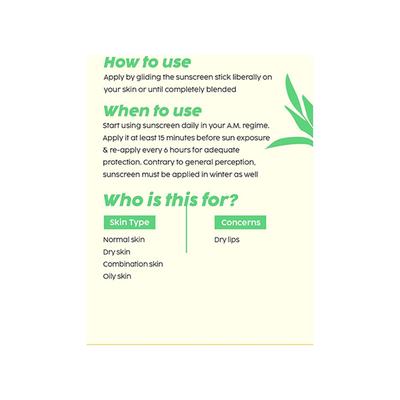 How to use
Apply by gliding the sunscreen stick liberally on your skin or until completely blended

When to use
Start using sunscreen daily in your A.M. regime. Apply it at least 15 minutes before sun exposure & re-apply every 6 hours for adequate protection. Contrary to general perception, sunscreen must be applied in winter as well

Who is this for?

Skin Type

Normal skin
Dry skin
Combination skin
Oily skin

Concerns

Dry lips